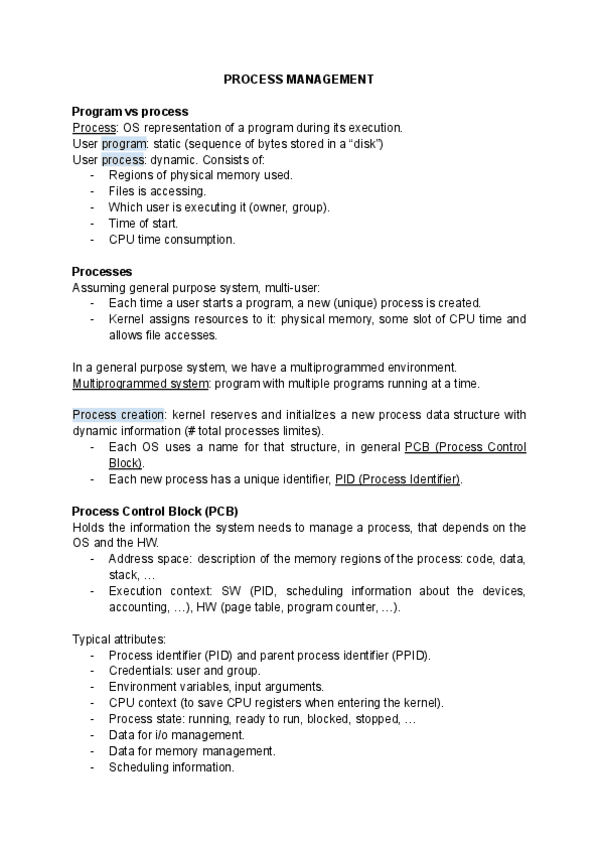 PROCESS MANAGEMENT

Program vs process
Process: OS representation of a program during its execution.
User program: static (sequence of bytes stored in a “disk”)
User process: dynamic. Consists of:
- Regions of physical memory used.
- Files is accessing.
- Which user is executing it (owner, group).
- Time of start.
- CPU time consumption.

Processes
Assuming general purpose system, multi-user:
- Each time a user starts a program, a new (unique) process is created.
- Kernel assigns resources to it: physical memory, some slot of CPU time and allows file accesses.

In a general purpose system, we have a multiprogrammed environment.
Multiprogrammed system: program with multiple programs running at a time.

Process creation: kernel reserves and initializes a new process data structure with dynamic information (# total processes limites).
- Each OS uses a name for that structure, in general PCB (Process Control Block).
- Each new process has a unique identifier, PID (Process Identifier).

Process Control Block (PCB)
Holds the information the system needs to manage a process, that depends on the OS and the HW.
- Address space: description of the memory regions of the process: code, data, stack, …
- Execution context: SW (PID, scheduling information about the devices, accounting, …), HW (page table, program counter, …).

Typical attributes:
- Process identifier (PID) and parent process identifier (PPID).
- Credentials: user and group.
- Environment variables, input arguments.
- CPU context (to save CPU registers when entering the kernel).
- Process state: running, ready to run, blocked, stopped, …
- Data for i/o management.
- Data for memory management.
- Scheduling information.